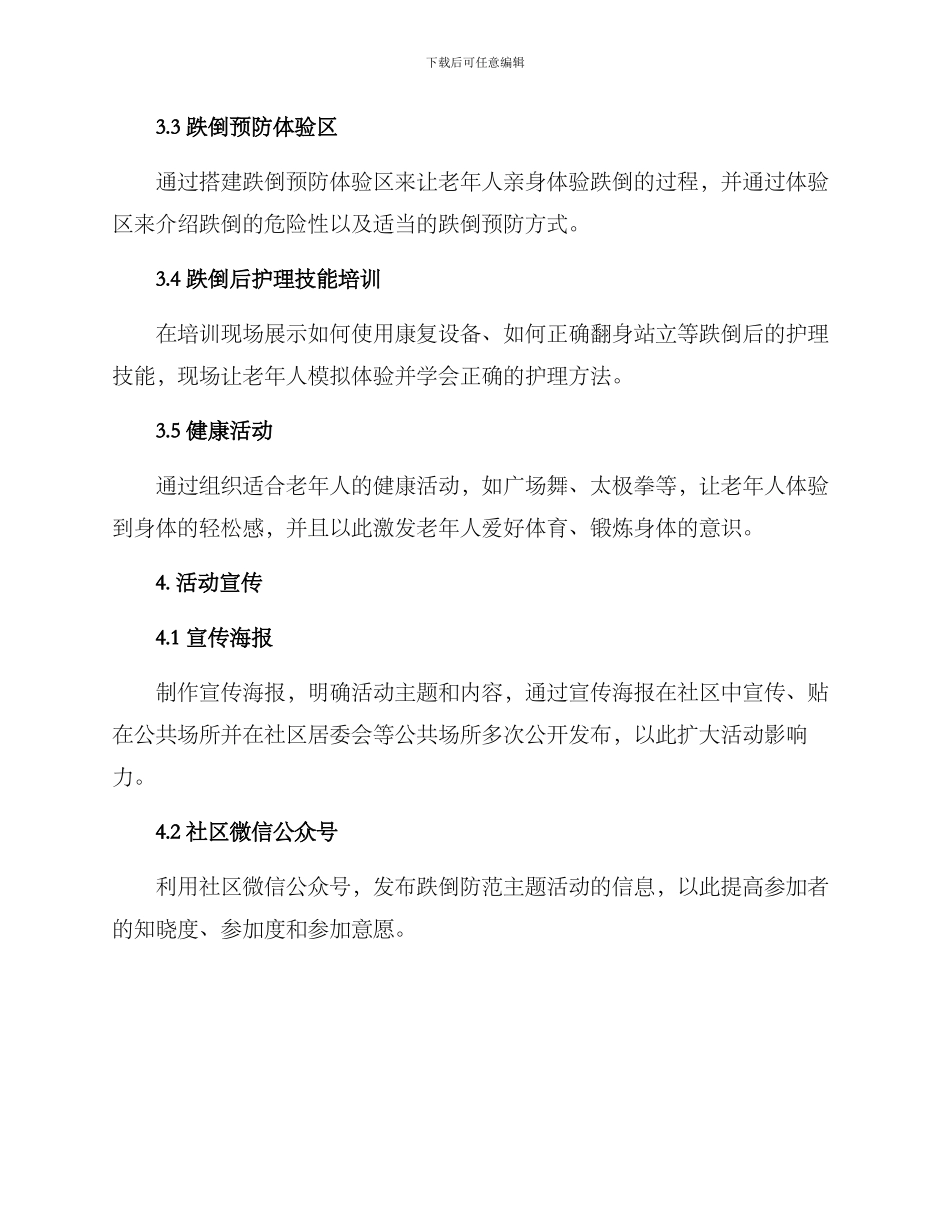 下载后可任意编辑

3.3 跌倒预防体验区

通过搭建跌倒预防体验区来让老年人亲身体验跌倒的过程，并通过体验区来介绍跌倒的危险性以及适当的跌倒预防方式。

3.4 跌倒后护理技能培训

在培训现场展示如何使用康复设备、如何正确翻身站立等跌倒后的护理技能，现场让老年人模拟体验并学会正确的护理方法。

3.5 健康活动

通过组织适合老年人的健康活动，如广场舞、太极拳等，让老年人体验到身体的轻松感，并且以此激发老年人爱好体育、锻炼身体的意识。

4. 活动宣传

4.1 宣传海报

制作宣传海报，明确活动主题和内容，通过宣传海报在社区中宣传、贴在公共场所并在社区居委会等公共场所多次公开发布，以此扩大活动影响力。

4.2 社区微信公众号

利用社区微信公众号，发布跌倒防范主题活动的信息，以此提高参加者的知晓度、参加度和参加意愿。